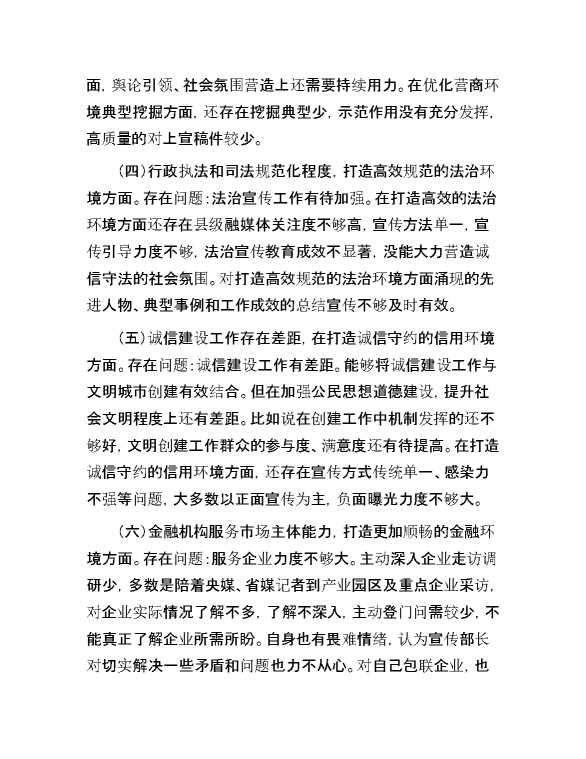 面，舆论引领、社会氛围营造上还需要持续用力。在优化营商环境典型挖掘方面，还存在挖掘典型少，示范作用没有充分发挥，高质量的对上宣稿件较少。

（四）行政执法和司法规范化程度，打造高效规范的法治环境方面。存在问题：法治宣传工作有待加强。在打造高效的法治环境方面还存在县级融媒体关注度不够高，宣传方法单一，宣传引导力度不够，法治宣传教育成效不显著，没能大力营造诚信守法的社会氛围。对打造高效规范的法治环境方面涌现的先进人物、典型事例和工作成效的总结宣传不够及时有效。

（五）诚信建设工作存在差距，在打造诚信守约的信用环境方面。存在问题：诚信建设工作有差距。能够将诚信建设工作与文明城市创建有效结合。但在加强公民思想道德建设，提升社会文明程度上还有差距。比如说在创建工作中机制发挥的还不够好，文明创建工作群众的参与度、满意度还有待提高。在打造诚信守约的信用环境方面，还存在宣传方式传统单一、感染力不强等问题，大多数以正面宣传为主，负面曝光力度不够大。

（六）金融机构服务市场主体能力，打造更加顺畅的金融环境方面。存在问题：服务企业力度不够大。主动深入企业走访调研少，多数是陪着央媒、省媒记者到产业园区及重点企业采访，对企业实际情况了解不多，了解不深入，主动登门问需较少，不能真正了解企业所需所盼。自身也有畏难情绪，认为宣传部长对切实解决一些矛盾和问题也力不从心。对自己包联企业，也